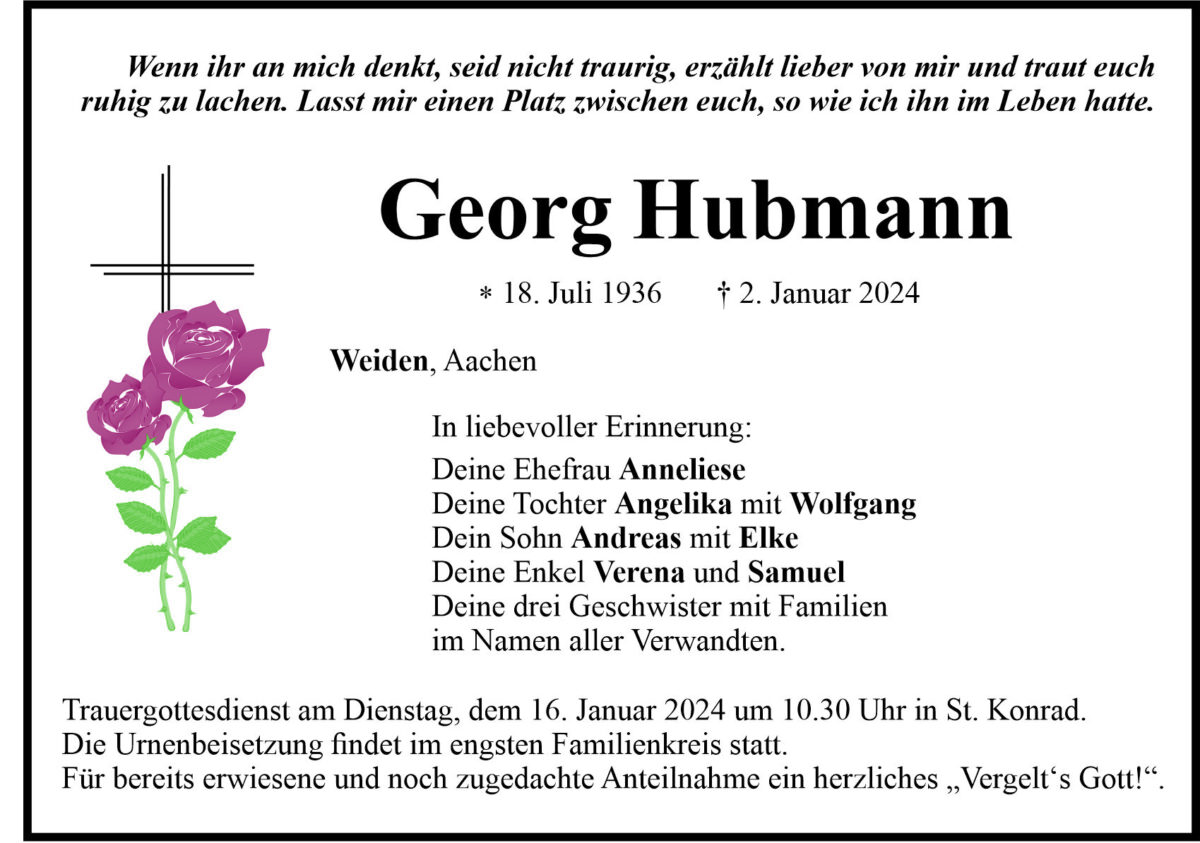 Wenn ihr an mich denkt, seid nicht traurig, erzählt lieber von mir und traut euch ruhig zu lachen. Lasst mir einen Platz zwischen euch, so wie ich ihn im Leben hatte.

Georg Hubmann

* 18. Juli 1936 † 2. Januar 2024

Weiden, Aachen

In liebevoller Erinnerung:
Deine Ehefrau Anneliese
Deine Tochter Angelika mit Wolfgang
Dein Sohn Andreas mit Elke
Deine Enkel Verena und Samuel
Deine drei Geschwister mit Familien
im Namen aller Verwandten.

Trauergottesdienst am Dienstag, dem 16. Januar 2024 um 10.30 Uhr in St. Konrad.
Die Urnenbeisetzung findet im engsten Familienkreis statt.
Für bereits erwiesene und noch zugedachte Anteilnahme ein herzliches „Vergelt‘s Gott!“.